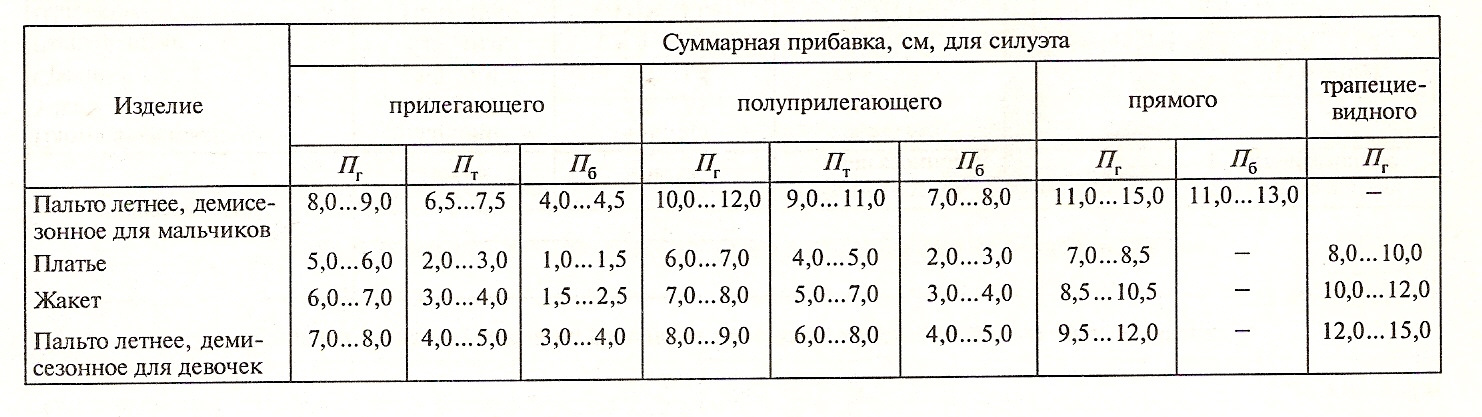 | Изделие | Суммарная прибавка, см, для силуэта | | | | | | | | |
|---|---|---|---|---|---|---|---|---|---|
| | прилегающего | | | полуприлегающего | | | прямого | | трапециевидного |
| | $П_г$ | $П_т$ | $П_б$ | $П_г$ | $П_т$ | $П_б$ | $П_г$ | $П_б$ | $П_г$ |
| Пальто летнее, демисезонное для мальчиков | 8,0...9,0 | 6,5...7,5 | 4,0...4,5 | 10,0...12,0 | 9,0...11,0 | 7,0...8,0 | 11,0...15,0 | 11,0...13,0 | – |
| Платье | 5,0...6,0 | 2,0...3,0 | 1,0...1,5 | 6,0...7,0 | 4,0...5,0 | 2,0...3,0 | 7,0...8,5 | – | 8,0...10,0 |
| Жакет | 6,0...7,0 | 3,0...4,0 | 1,5...2,5 | 7,0...8,0 | 5,0...7,0 | 3,0...4,0 | 8,5...10,5 | – | 10,0...12,0 |
| Пальто летнее, демисезонное для девочек | 7,0...8,0 | 4,0...5,0 | 3,0...4,0 | 8,0...9,0 | 6,0...8,0 | 4,0...5,0 | 9,5...12,0 | – | 12,0...15,0 |